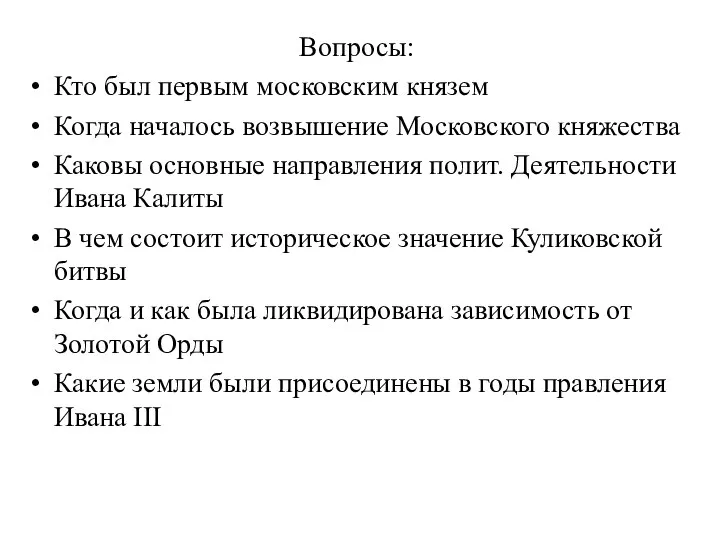 Вопросы:

• Кто был первым московским князем
• Когда началось возвышение Московского княжества
• Каковы основные направления полит. Деятельности Ивана Калиты
• В чем состоит историческое значение Куликовской битвы
• Когда и как была ликвидирована зависимость от Золотой Орды
• Какие земли были присоединены в годы правления Ивана III